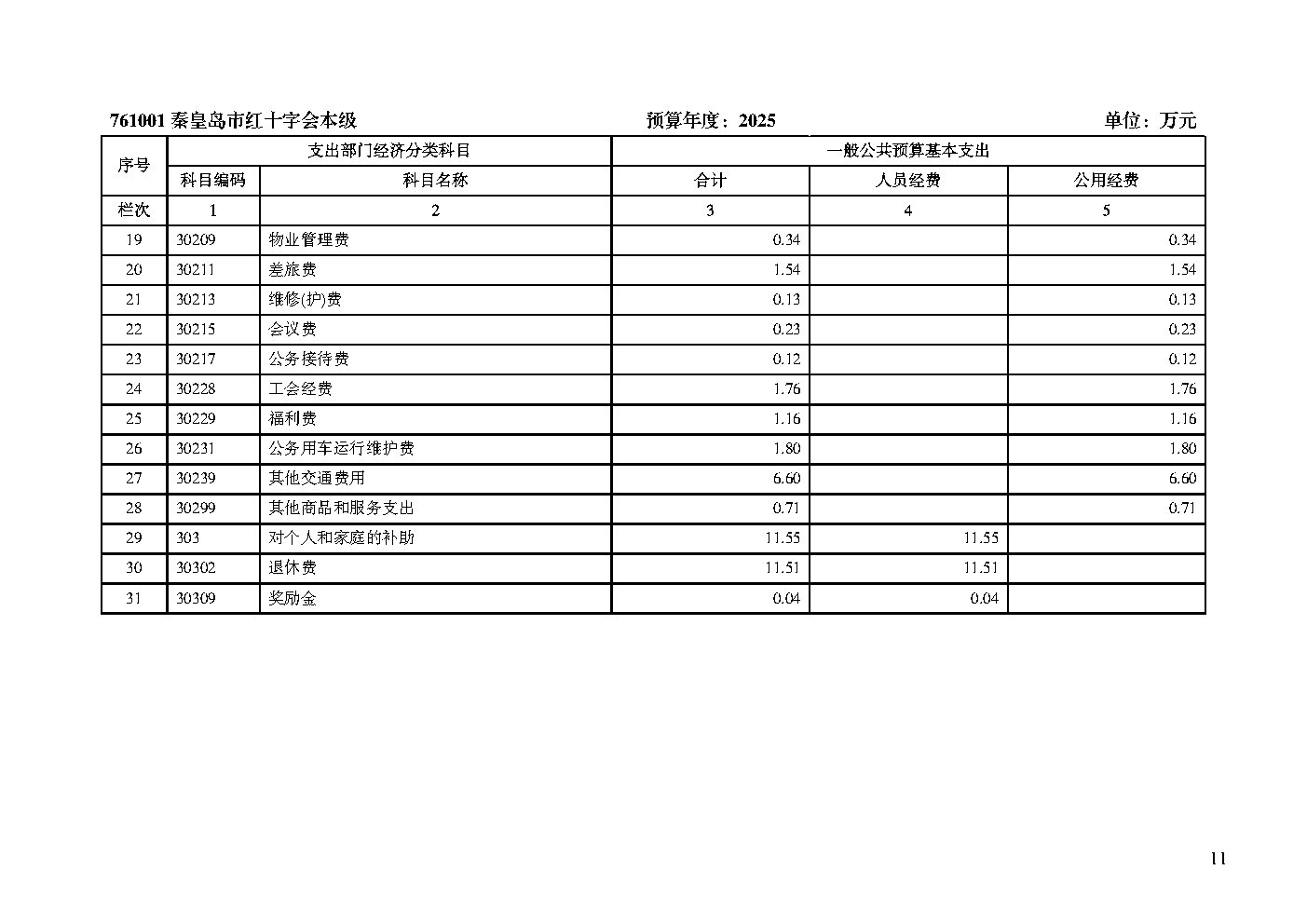 761001 秦皇岛市红十字会本级　　预算年度：2025　　单位：万元

| 序号 | 支出部门经济分类科目 | | 一般公共预算基本支出 | | |
|---|---|---|---|---|---|
| | 科目编码 | 科目名称 | 合计 | 人员经费 | 公用经费 |
| 栏次 | 1 | 2 | 3 | 4 | 5 |
| 19 | 30209 | 物业管理费 | 0.34 | | 0.34 |
| 20 | 30211 | 差旅费 | 1.54 | | 1.54 |
| 21 | 30213 | 维修(护)费 | 0.13 | | 0.13 |
| 22 | 30215 | 会议费 | 0.23 | | 0.23 |
| 23 | 30217 | 公务接待费 | 0.12 | | 0.12 |
| 24 | 30228 | 工会经费 | 1.76 | | 1.76 |
| 25 | 30229 | 福利费 | 1.16 | | 1.16 |
| 26 | 30231 | 公务用车运行维护费 | 1.80 | | 1.80 |
| 27 | 30239 | 其他交通费用 | 6.60 | | 6.60 |
| 28 | 30299 | 其他商品和服务支出 | 0.71 | | 0.71 |
| 29 | 303 | 对个人和家庭的补助 | 11.55 | 11.55 | |
| 30 | 30302 | 退休费 | 11.51 | 11.51 | |
| 31 | 30309 | 奖励金 | 0.04 | 0.04 | |

11